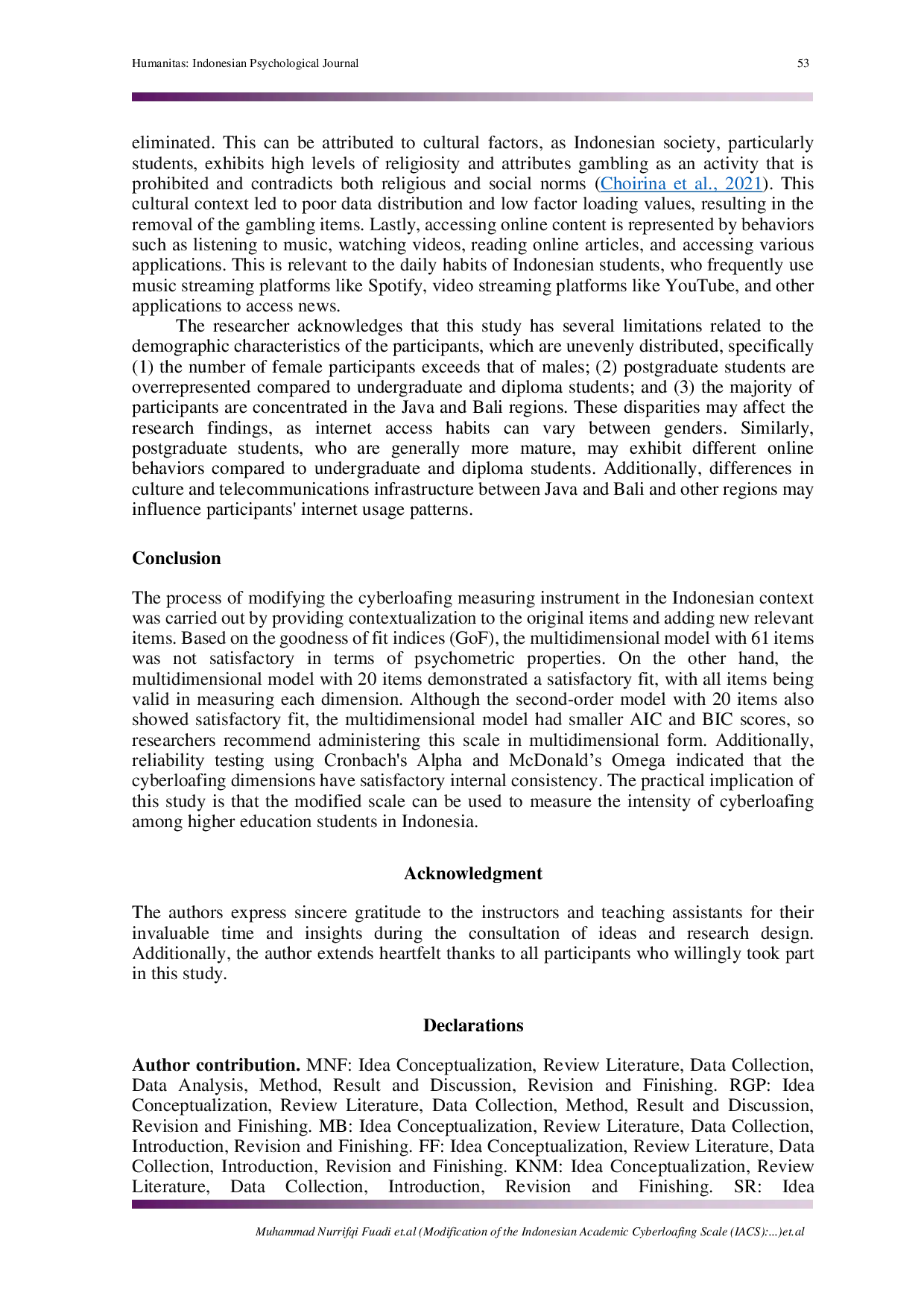 Humanitas: Indonesian Psychological Journal 53

eliminated. This can be attributed to cultural factors, as Indonesian society, particularly students, exhibits high levels of religiosity and attributes gambling as an activity that is prohibited and contradicts both religious and social norms (Choirina et al., 2021). This cultural context led to poor data distribution and low factor loading values, resulting in the removal of the gambling items. Lastly, accessing online content is represented by behaviors such as listening to music, watching videos, reading online articles, and accessing various applications. This is relevant to the daily habits of Indonesian students, who frequently use music streaming platforms like Spotify, video streaming platforms like YouTube, and other applications to access news.

The researcher acknowledges that this study has several limitations related to the demographic characteristics of the participants, which are unevenly distributed, specifically (1) the number of female participants exceeds that of males; (2) postgraduate students are overrepresented compared to undergraduate and diploma students; and (3) the majority of participants are concentrated in the Java and Bali regions. These disparities may affect the research findings, as internet access habits can vary between genders. Similarly, postgraduate students, who are generally more mature, may exhibit different online behaviors compared to undergraduate and diploma students. Additionally, differences in culture and telecommunications infrastructure between Java and Bali and other regions may influence participants' internet usage patterns.

Conclusion

The process of modifying the cyberloafing measuring instrument in the Indonesian context was carried out by providing contextualization to the original items and adding new relevant items. Based on the goodness of fit indices (GoF), the multidimensional model with 61 items was not satisfactory in terms of psychometric properties. On the other hand, the multidimensional model with 20 items demonstrated a satisfactory fit, with all items being valid in measuring each dimension. Although the second-order model with 20 items also showed satisfactory fit, the multidimensional model had smaller AIC and BIC scores, so researchers recommend administering this scale in multidimensional form. Additionally, reliability testing using Cronbach's Alpha and McDonald’s Omega indicated that the cyberloafing dimensions have satisfactory internal consistency. The practical implication of this study is that the modified scale can be used to measure the intensity of cyberloafing among higher education students in Indonesia.

Acknowledgment

The authors express sincere gratitude to the instructors and teaching assistants for their invaluable time and insights during the consultation of ideas and research design. Additionally, the author extends heartfelt thanks to all participants who willingly took part in this study.

Declarations

Author contribution. MNF: Idea Conceptualization, Review Literature, Data Collection, Data Analysis, Method, Result and Discussion, Revision and Finishing. RGP: Idea Conceptualization, Review Literature, Data Collection, Method, Result and Discussion, Revision and Finishing. MB: Idea Conceptualization, Review Literature, Data Collection, Introduction, Revision and Finishing. FF: Idea Conceptualization, Review Literature, Data Collection, Introduction, Revision and Finishing. KNM: Idea Conceptualization, Review Literature, Data Collection, Introduction, Revision and Finishing. SR: Idea

Muhammad Nurrifqi Fuadi et.al (Modification of the Indonesian Academic Cyberloafing Scale (IACS):...)et.al